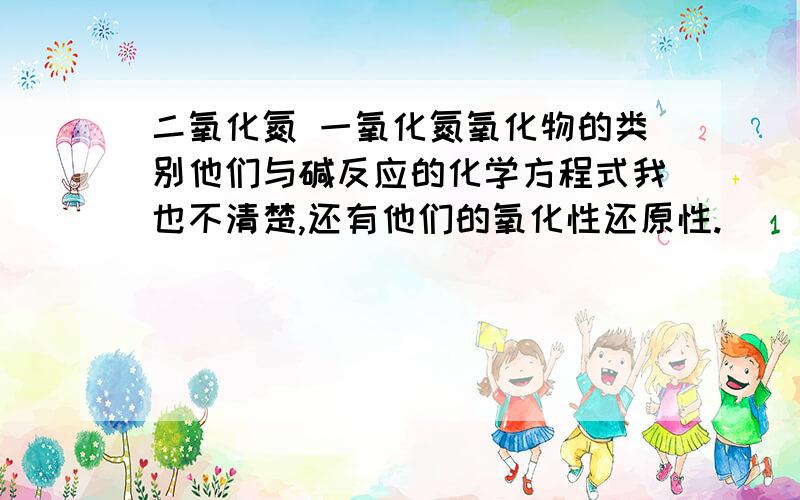 二氧化氮 一氧化氮氧化物的类别他们与碱反应的化学方程式我也不清楚,还有他们的氧化性还原性.